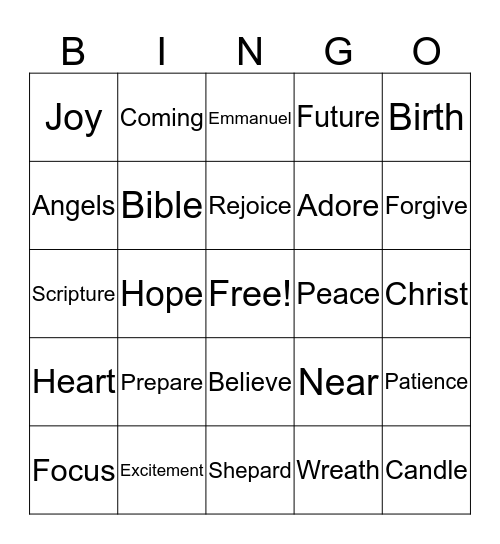 | B | I | N | G | O |
|---|---|---|---|---|
| Joy | Coming | Emmanuel | Future | Birth |
| Angels | Bible | Rejoice | Adore | Forgive |
| Scripture | Hope | Free! | Peace | Christ |
| Heart | Prepare | Believe | Near | Patience |
| Focus | Excitement | Shepard | Wreath | Candle |